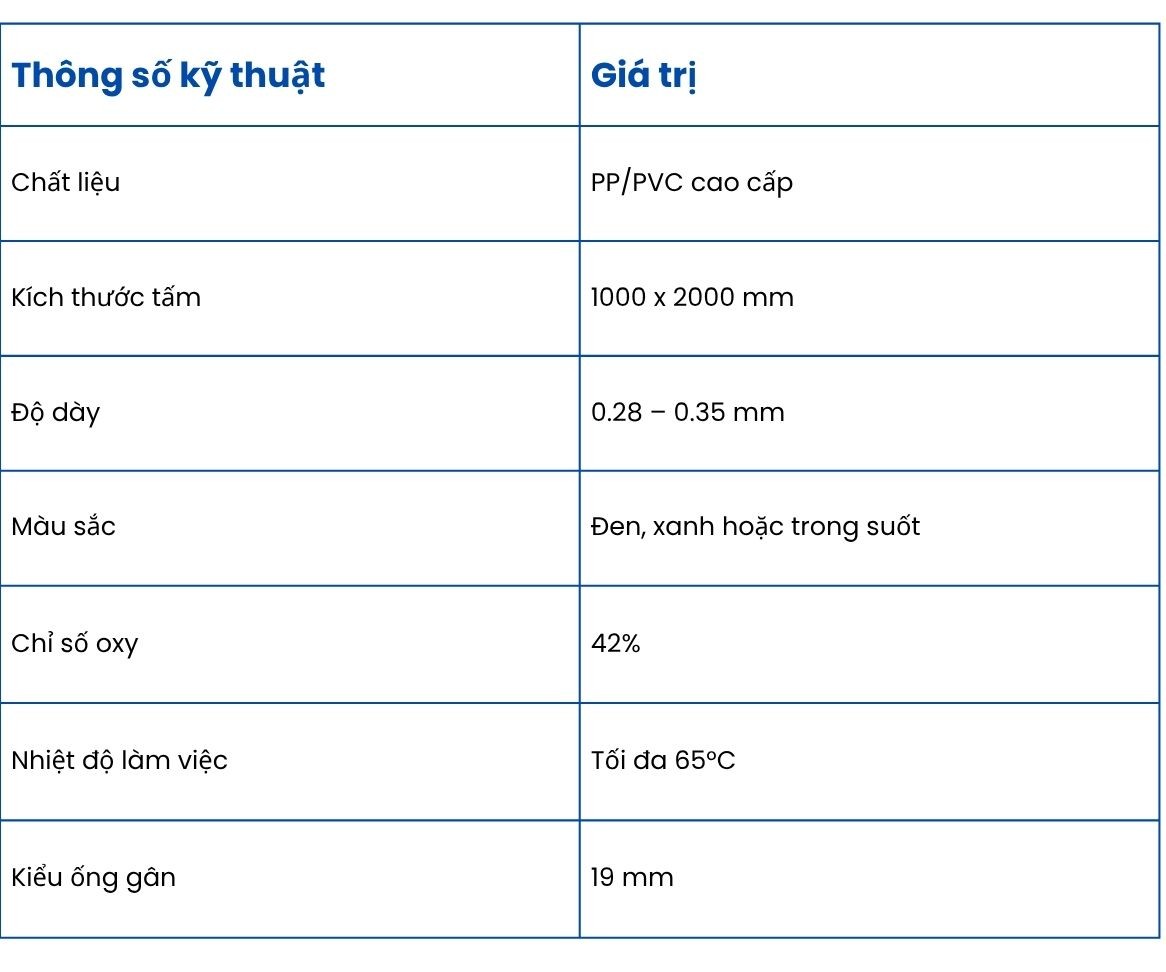 | Thông số kỹ thuật | Giá trị |
|---|---|
| Chất liệu | PP/PVC cao cấp |
| Kích thước tấm | 1000 x 2000 mm |
| Độ dày | 0.28 – 0.35 mm |
| Màu sắc | Đen, xanh hoặc trong suốt |
| Chỉ số oxy | 42% |
| Nhiệt độ làm việc | Tối đa 65°C |
| Kiểu ống gân | 19 mm |